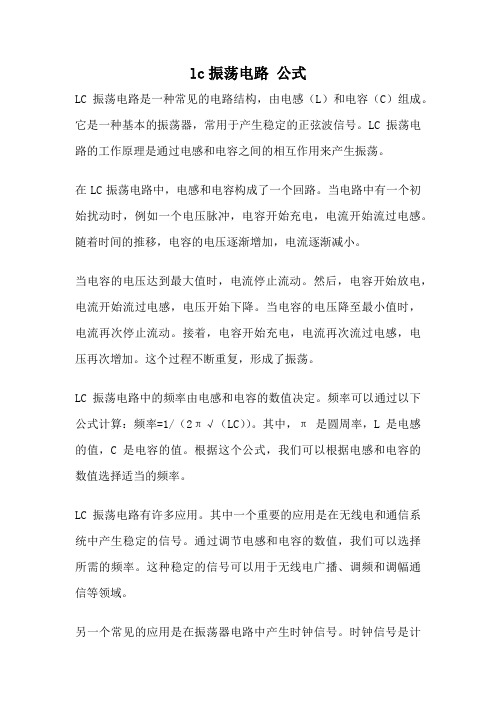 lc 振荡电路 公式

LC 振荡电路是一种常见的电路结构，由电感（L）和电容（C）组成。它是一种基本的振荡器，常用于产生稳定的正弦波信号。LC 振荡电路的工作原理是通过电感和电容之间的相互作用来产生振荡。

在 LC 振荡电路中，电感和电容构成了一个回路。当电路中有一个初始扰动时，例如一个电压脉冲，电容开始充电，电流开始流过电感。随着时间的推移，电容的电压逐渐增加，电流逐渐减小。

当电容的电压达到最大值时，电流停止流动。然后，电容开始放电，电流开始流过电感，电压开始下降。当电容的电压降至最小值时，电流再次停止流动。接着，电容开始充电，电流再次流过电感，电压再次增加。这个过程不断重复，形成了振荡。

LC 振荡电路中的频率由电感和电容的数值决定。频率可以通过以下公式计算：频率=1/（2π√（LC））。其中，π 是圆周率，L 是电感的值，C 是电容的值。根据这个公式，我们可以根据电感和电容的数值选择适当的频率。

LC 振荡电路有许多应用。其中一个重要的应用是在无线电和通信系统中产生稳定的信号。通过调节电感和电容的数值，我们可以选择所需的频率。这种稳定的信号可以用于无线电广播、调频和调幅通信等领域。

另一个常见的应用是在振荡器电路中产生时钟信号。时钟信号是计